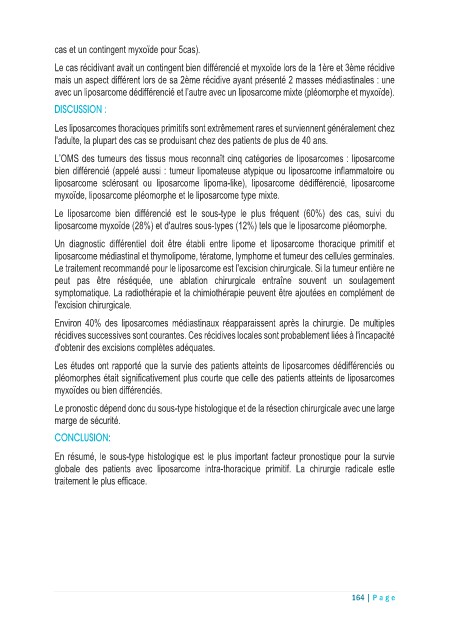 cas et un contingent myxoïde pour 5cas).

Le cas récidivant avait un contingent bien différencié et myxoïde lors de la 1ère et 3ème récidive mais un aspect différent lors de sa 2ème récidive ayant présenté 2 masses médiastinales : une avec un liposarcome dédifférencié et l'autre avec un liposarcome mixte (pléomorphe et myxoïde).

DISCUSSION :

Les liposarcomes thoraciques primitifs sont extrêmement rares et surviennent généralement chez l'adulte, la plupart des cas se produisant chez des patients de plus de 40 ans.

L'OMS des tumeurs des tissus mous reconnaît cinq catégories de liposarcomes : liposarcome bien différencié (appelé aussi : tumeur lipomateuse atypique ou liposarcome inflammatoire ou liposarcome sclérosant ou liposarcome lipoma-like), liposarcome dédifférencié, liposarcome myxoïde, liposarcome pléomorphe et le liposarcome type mixte.

Le liposarcome bien différencié est le sous-type le plus fréquent (60%) des cas, suivi du liposarcome myxoïde (28%) et d'autres sous-types (12%) tels que le liposarcome pléomorphe.

Un diagnostic différentiel doit être établi entre lipome et liposarcome thoracique primitif et liposarcome médiastinal et thymolipome, tératome, lymphome et tumeur des cellules germinales. Le traitement recommandé pour le liposarcome est l'excision chirurgicale. Si la tumeur entière ne peut pas être réséquée, une ablation chirurgicale entraîne souvent un soulagement symptomatique. La radiothérapie et la chimiothérapie peuvent être ajoutées en complément de l'excision chirurgicale.

Environ 40% des liposarcomes médiastinaux réapparaissent après la chirurgie. De multiples récidives successives sont courantes. Ces récidives locales sont probablement liées à l'incapacité d'obtenir des excisions complètes adéquates.

Les études ont rapporté que la survie des patients atteints de liposarcomes dédifférenciés ou pléomorphes était significativement plus courte que celle des patients atteints de liposarcomes myxoïdes ou bien différenciés.

Le pronostic dépend donc du sous-type histologique et de la résection chirurgicale avec une large marge de sécurité.

CONCLUSION:

En résumé, le sous-type histologique est le plus important facteur pronostique pour la survie globale des patients avec liposarcome intra-thoracique primitif. La chirurgie radicale estle traitement le plus efficace.

164 | P a g e